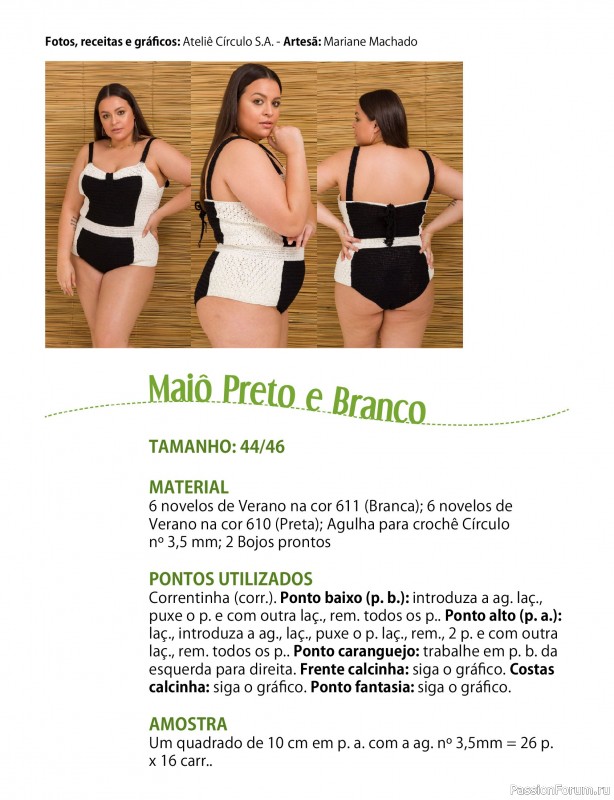 Fotos, receitas e gráficos: Ateliê Círculo S.A. - Artesã: Mariane Machado

Maiô Preto e Branco

TAMANHO: 44/46

MATERIAL
6 novelos de Verano na cor 611 (Branca); 6 novelos de Verano na cor 610 (Preta); Agulha para crochê Círculo nº 3,5 mm; 2 Bojos prontos

PONTOS UTILIZADOS
Correntinha (corr.). Ponto baixo (p. b.): introduza a ag. laç., puxe o p. e com outra laç., rem. todos os p.. Ponto alto (p. a.): laç., introduza a ag., laç., puxe o p. laç., rem., 2 p. e com outra laç., rem. todos os p.. Ponto caranguejo: trabalhe em p. b. da esquerda para direita. Frente calcinha: siga o gráfico. Costas calcinha: siga o gráfico. Ponto fantasia: siga o gráfico.

AMOSTRA
Um quadrado de 10 cm em p. a. com a ag. nº 3,5mm = 26 p. x 16 carr..

PassionForum.ru